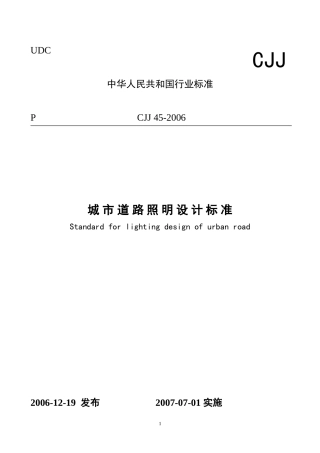 UDC

CJJ

中华人民共和国行业标准

P CJJ 45-2006

城市道路照明设计标准

Standard for lighting design of urban road

2006-12-19 发布 2007-07-01 实施

1